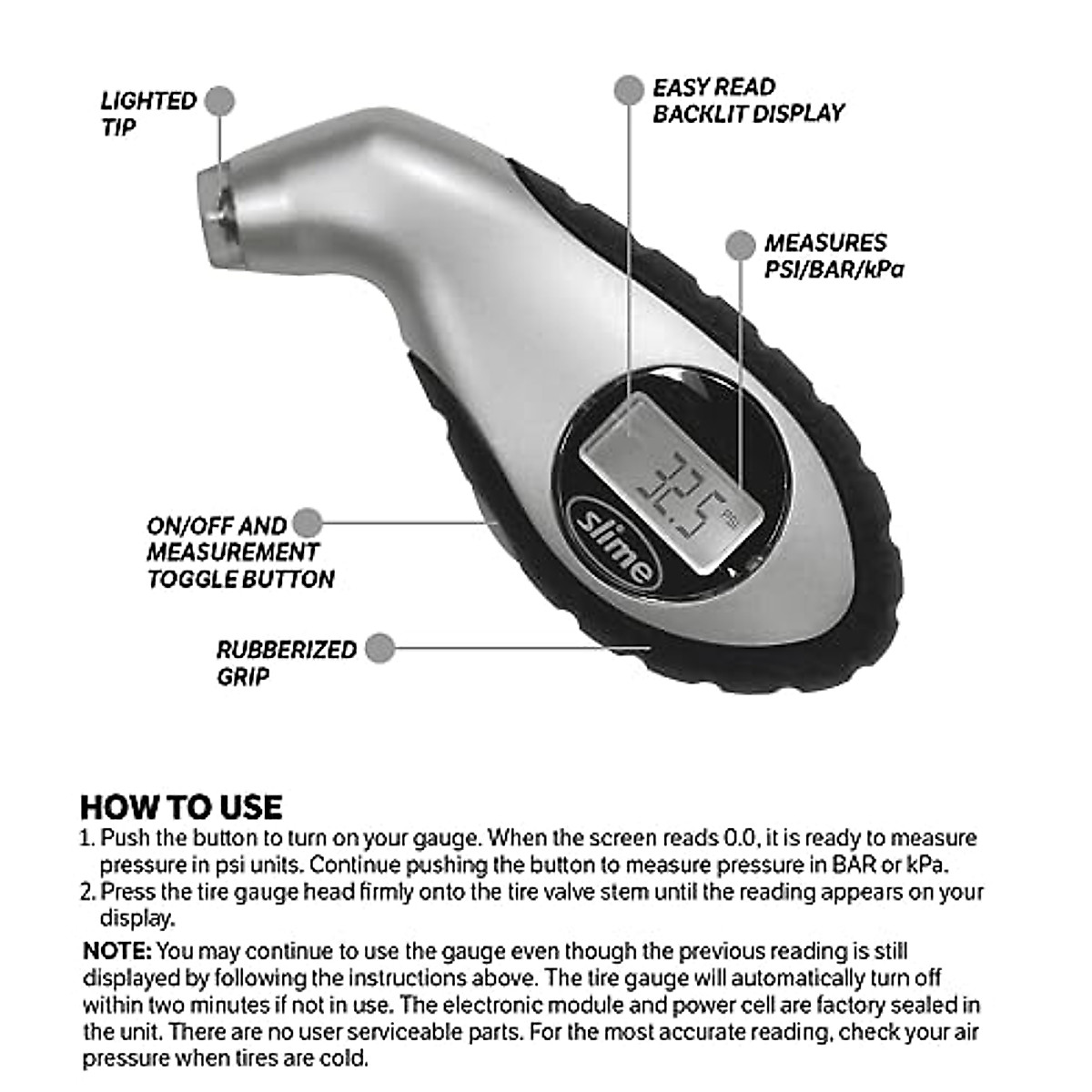 LIGHTED TIP

EASY READ BACKLIT DISPLAY

MEASURES PSI/BAR/kPa

32.5 PSI

slime

ON/OFF AND MEASUREMENT TOGGLE BUTTON

RUBBERIZED GRIP

HOW TO USE

1. Push the button to turn on your gauge. When the screen reads 0.0, it is ready to measure pressure in psi units. Continue pushing the button to measure pressure in BAR or kPa.
2. Press the tire gauge head firmly onto the tire valve stem until the reading appears on your display.

NOTE: You may continue to use the gauge even though the previous reading is still displayed by following the instructions above. The tire gauge will automatically turn off within two minutes if not in use. The electronic module and power cell are factory sealed in the unit. There are no user serviceable parts. For the most accurate reading, check your air pressure when tires are cold.